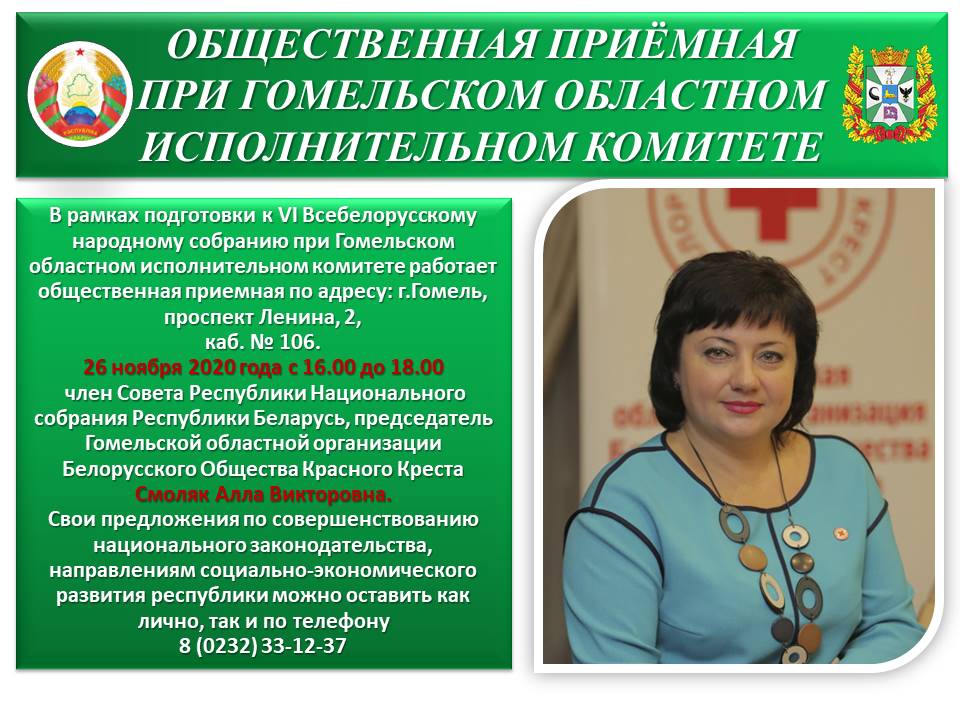 ОБЩЕСТВЕННАЯ ПРИЁМНАЯ
ПРИ ГОМЕЛЬСКОМ ОБЛАСТНОМ
ИСПОЛНИТЕЛЬНОМ КОМИТЕТЕ

В рамках подготовки к VI Всебелорусскому народному собранию при Гомельском областном исполнительном комитете работает общественная приемная по адресу: г.Гомель, проспект Ленина, 2, каб. № 106.
26 ноября 2020 года с 16.00 до 18.00
член Совета Республики Национального собрания Республики Беларусь, председатель Гомельской областной организации Белорусского Общества Красного Креста
Смоляк Алла Викторовна.
Свои предложения по совершенствованию национального законодательства, направлениям социально-экономического развития республики можно оставить как лично, так и по телефону
8 (0232) 33-12-37